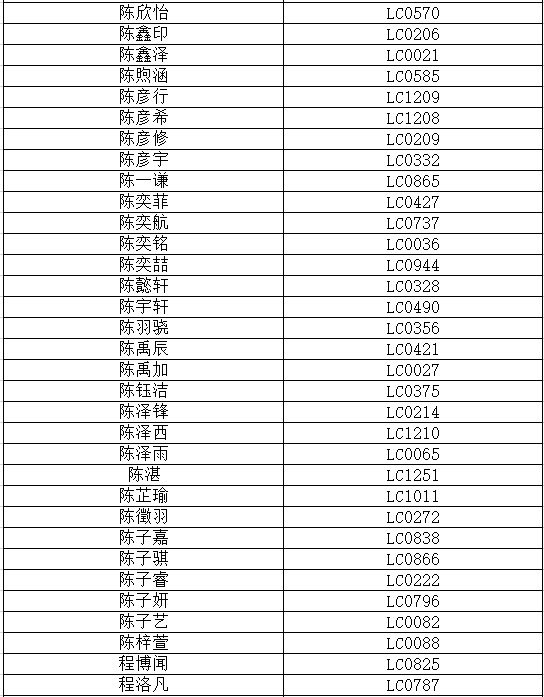 | 陈欣怡 | LC0570 |
|---|---|
| 陈鑫印 | LC0206 |
| 陈鑫泽 | LC0021 |
| 陈煦涵 | LC0585 |
| 陈彦行 | LC1209 |
| 陈彦希 | LC1208 |
| 陈彦修 | LC0209 |
| 陈彦宇 | LC0332 |
| 陈一谦 | LC0865 |
| 陈奕菲 | LC0427 |
| 陈奕航 | LC0737 |
| 陈奕铭 | LC0036 |
| 陈奕喆 | LC0944 |
| 陈懿轩 | LC0328 |
| 陈宇轩 | LC0490 |
| 陈羽骁 | LC0356 |
| 陈禹辰 | LC0421 |
| 陈禹加 | LC0027 |
| 陈钰洁 | LC0375 |
| 陈泽锋 | LC0214 |
| 陈泽西 | LC1210 |
| 陈泽雨 | LC0065 |
| 陈湛 | LC1251 |
| 陈芷瑜 | LC1011 |
| 陈徵羽 | LC0272 |
| 陈子嘉 | LC0838 |
| 陈子骐 | LC0866 |
| 陈子睿 | LC0222 |
| 陈子妍 | LC0796 |
| 陈子艺 | LC0082 |
| 陈梓萱 | LC0088 |
| 程博闻 | LC0825 |
| 程洛凡 | LC0787 |